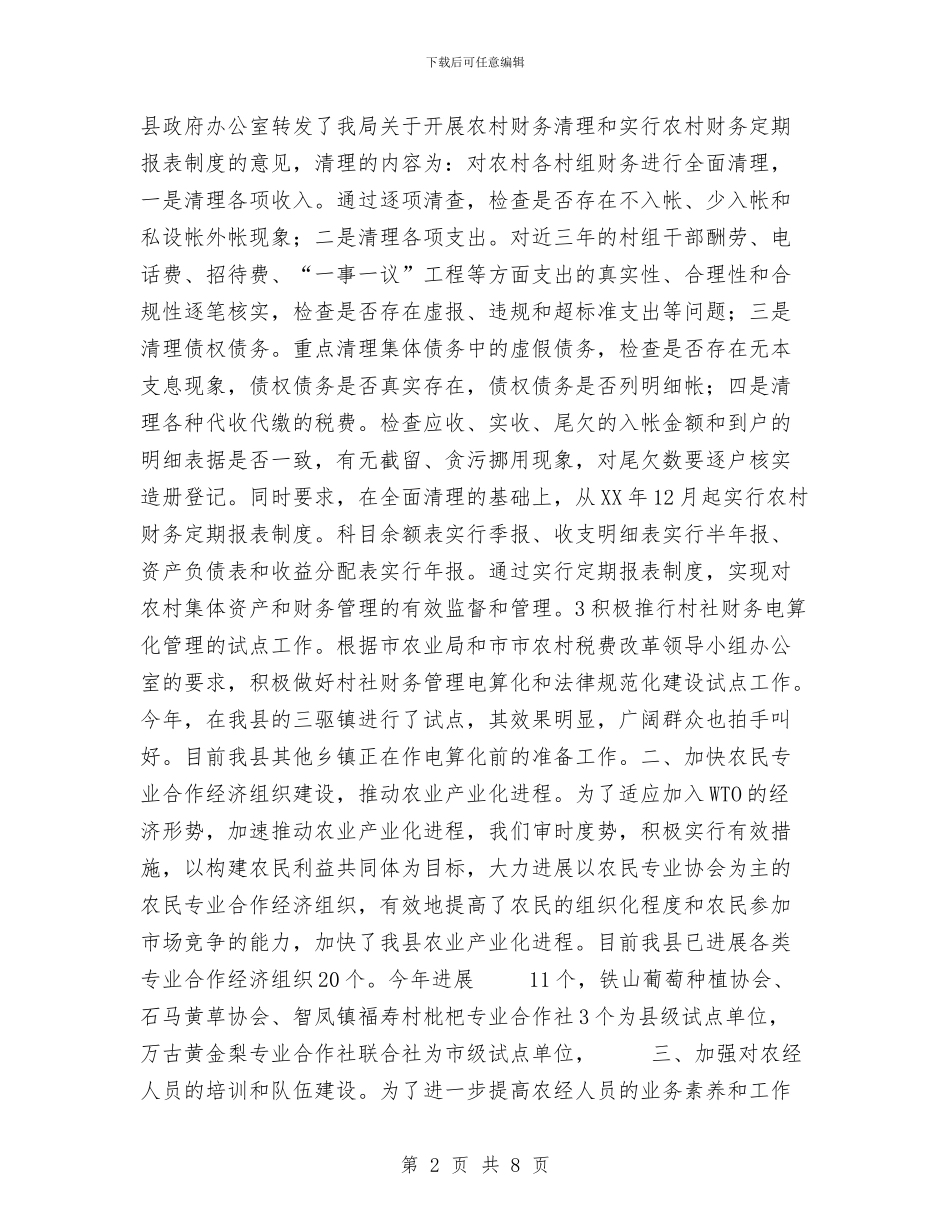 下载后可任意编辑

县政府办公室转发了我局关于开展农村财务清理和实行农村财务定期报表制度的意见，清理的内容为：对农村各村组财务进行全面清理，一是清理各项收入。通过逐项清查，检查是否存在不入帐、少入帐和私设帐外帐现象；二是清理各项支出。对近三年的村组干部酬劳、电话费、招待费、“一事一议”工程等方面支出的真实性、合理性和合规性逐笔核实，检查是否存在虚报、违规和超标准支出等问题；三是清理债权债务。重点清理集体债务中的虚假债务，检查是否存在无本支息现象，债权债务是否真实存在，债权债务是否列明细帐；四是清理各种代收代缴的税费。检查应收、实收、尾欠的入帐金额和到户的明细表据是否一致，有无截留、贪污挪用现象，对尾欠数要逐户核实造册登记。同时要求，在全面清理的基础上，从XX年12月起实行农村财务定期报表制度。科目余额表实行季报、收支明细表实行半年报、资产负债表和收益分配表实行年报。通过实行定期报表制度，实现对农村集体资产和财务管理的有效监督和管理。3积极推行村社财务电算化管理的试点工作。根据市农业局和市市农村税费改革领导小组办公室的要求，积极做好村社财务管理电算化和法律规范化建设试点工作。今年，在我县的三驱镇进行了试点，其效果明显，广阔群众也拍手叫好。目前我县其他乡镇正在作电算化前的准备工作。二、加快农民专业合作经济组织建设，推动农业产业化进程。为了适应加入WTO的经济形势，加速推动农业产业化进程，我们审时度势，积极实行有效措施，以构建农民利益共同体为目标，大力进展以农民专业协会为主的农民专业合作经济组织，有效地提高了农民的组织化程度和农民参加市场竞争的能力，加快了我县农业产业化进程。目前我县已进展各类专业合作经济组织20个。今年进展 11个，铁山葡萄种植协会、石马黄草协会、智凤镇福寿村枇杷专业合作社3个为县级试点单位，万古黄金梨专业合作社联合社为市级试点单位， 三、加强对农经人员的培训和队伍建设。为了进一步提高农经人员的业务素养和工作

第 2 页 共 8 页